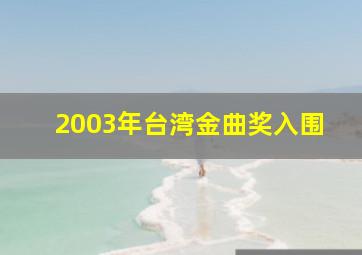 2003年台湾金曲奖入围